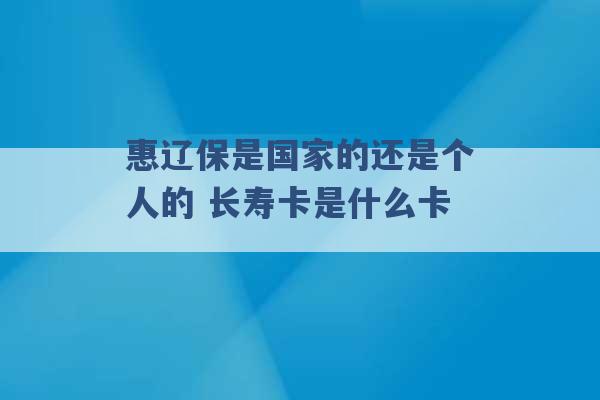 惠辽保是国家的还是个人的 长寿卡是什么卡